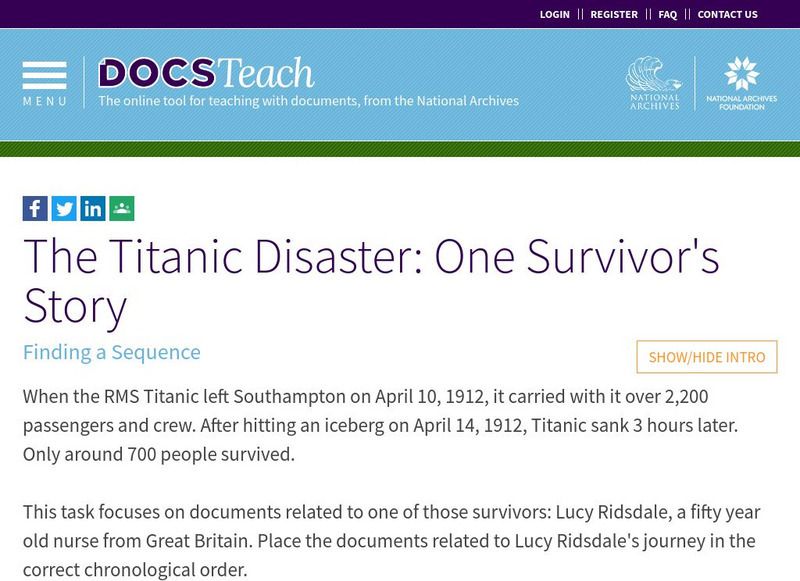 LOGIN || REGISTER || FAQ || CONTACT US

MENU

DOCSTeach
The online tool for teaching with documents, from the National Archives

NATIONAL ARCHIVES

NATIONAL ARCHIVES FOUNDATION

The Titanic Disaster: One Survivor's Story

Finding a Sequence

SHOW/HIDE INTRO

When the RMS Titanic left Southampton on April 10, 1912, it carried with it over 2,200 passengers and crew. After hitting an iceberg on April 14, 1912, Titanic sank 3 hours later. Only around 700 people survived.

This task focuses on documents related to one of those survivors: Lucy Ridsdale, a fifty year old nurse from Great Britain. Place the documents related to Lucy Ridsdale's journey in the correct chronological order.